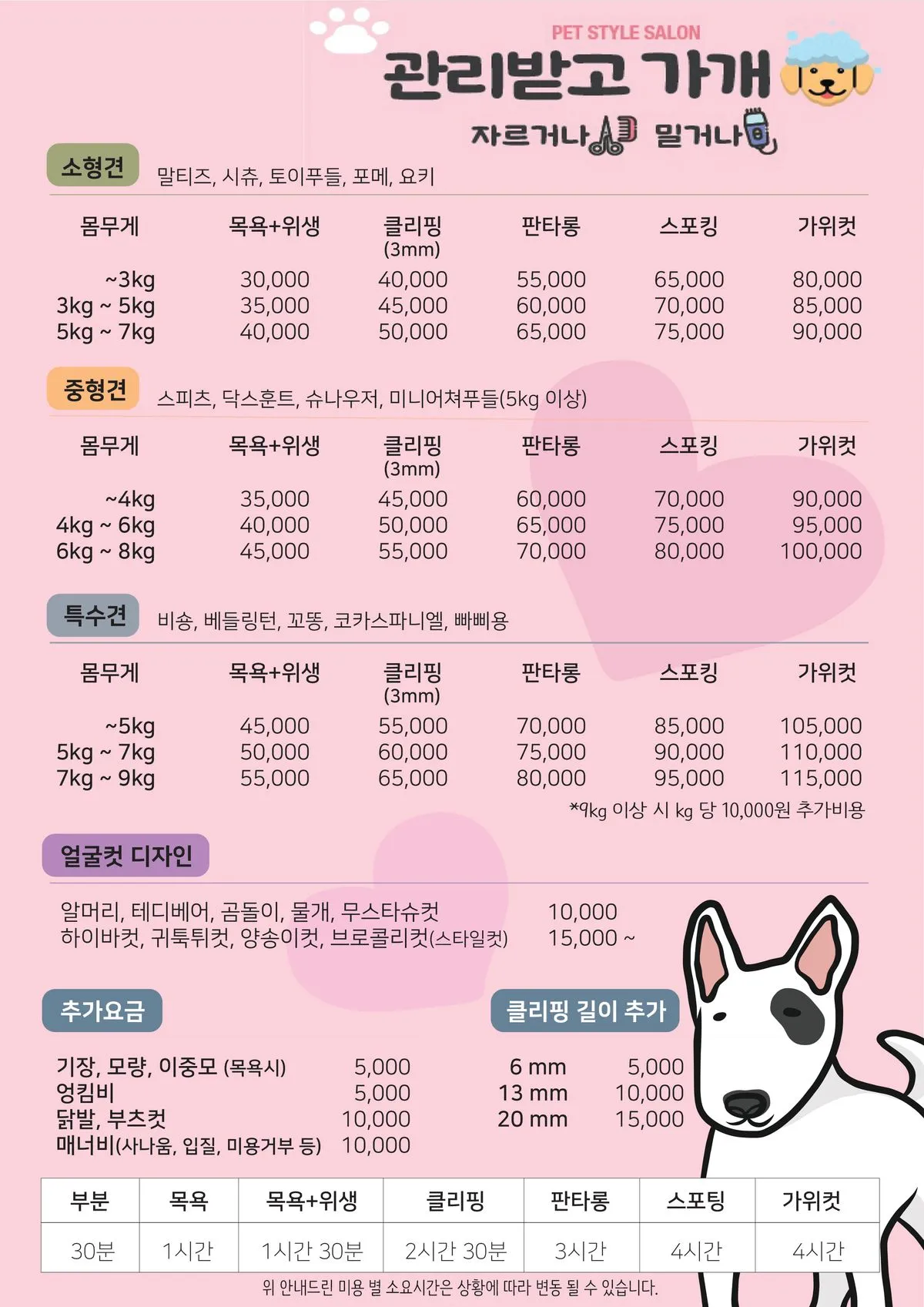 PET STYLE SALON

관리받고 가개

자르거나 밀거나

소형견 말티즈, 시츄, 토이푸들, 포메, 요키

| 몸무게 | 목욕+위생 | 클리핑 (3mm) | 판타롱 | 스포킹 | 가위컷 |
|---|---|---|---|---|---|
| ~3kg | 30,000 | 40,000 | 55,000 | 65,000 | 80,000 |
| 3kg ~ 5kg | 35,000 | 45,000 | 60,000 | 70,000 | 85,000 |
| 5kg ~ 7kg | 40,000 | 50,000 | 65,000 | 75,000 | 90,000 |

중형견 스피츠, 닥스훈트, 슈나우저, 미니어쳐푸들(5kg 이상)

| 몸무게 | 목욕+위생 | 클리핑 (3mm) | 판타롱 | 스포킹 | 가위컷 |
|---|---|---|---|---|---|
| ~4kg | 35,000 | 45,000 | 60,000 | 70,000 | 90,000 |
| 4kg ~ 6kg | 40,000 | 50,000 | 65,000 | 75,000 | 95,000 |
| 6kg ~ 8kg | 45,000 | 55,000 | 70,000 | 80,000 | 100,000 |

특수견 비숑, 베들링턴, 꼬똥, 코카스파니엘, 빠삐용

| 몸무게 | 목욕+위생 | 클리핑 (3mm) | 판타롱 | 스포킹 | 가위컷 |
|---|---|---|---|---|---|
| ~5kg | 45,000 | 55,000 | 70,000 | 85,000 | 105,000 |
| 5kg ~ 7kg | 50,000 | 60,000 | 75,000 | 90,000 | 110,000 |
| 7kg ~ 9kg | 55,000 | 65,000 | 80,000 | 95,000 | 115,000 |

*9kg 이상 시 kg 당 10,000원 추가비용

얼굴컷 디자인

알머리, 테디베어, 곰돌이, 물개, 무스타슈컷 10,000
하이바컷, 귀툭튀컷, 양송이컷, 브로콜리컷(스타일컷) 15,000 ~

추가요금

기장, 모량, 이중모 (목욕시) 5,000
엉킴비 5,000
닭발, 부츠컷 10,000
매너비(사나움, 입질, 미용거부 등) 10,000

클리핑 길이 추가

6 mm 5,000
13 mm 10,000
20 mm 15,000

| 부분 | 목욕 | 목욕+위생 | 클리핑 | 판타롱 | 스포팅 | 가위컷 |
|---|---|---|---|---|---|---|
| 30분 | 1시간 | 1시간 30분 | 2시간 30분 | 3시간 | 4시간 | 4시간 |

위 안내드린 미용 별 소요시간은 상황에 따라 변동 될 수 있습니다.